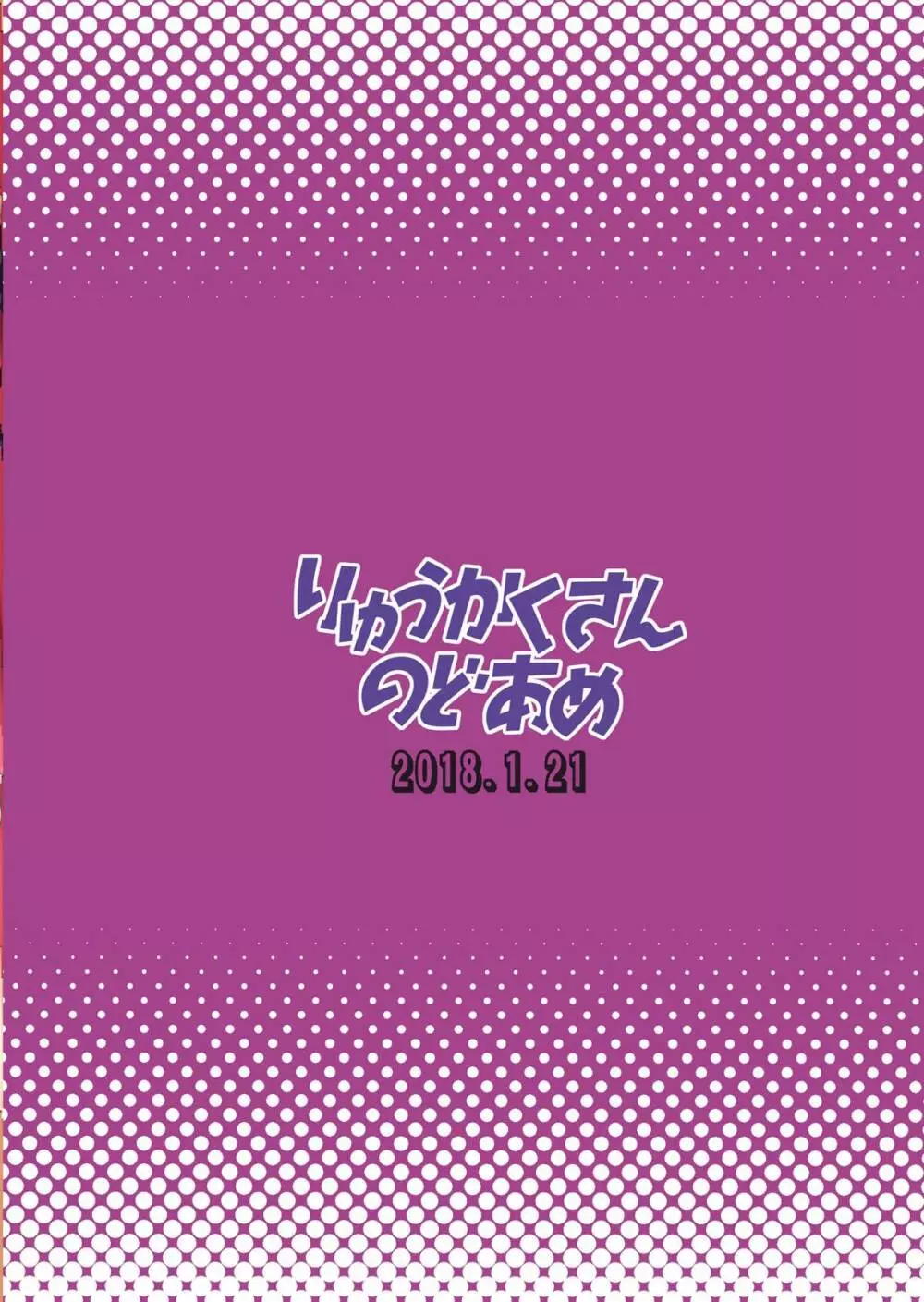 りゅうかくさん
のどあめ

2018.1.21